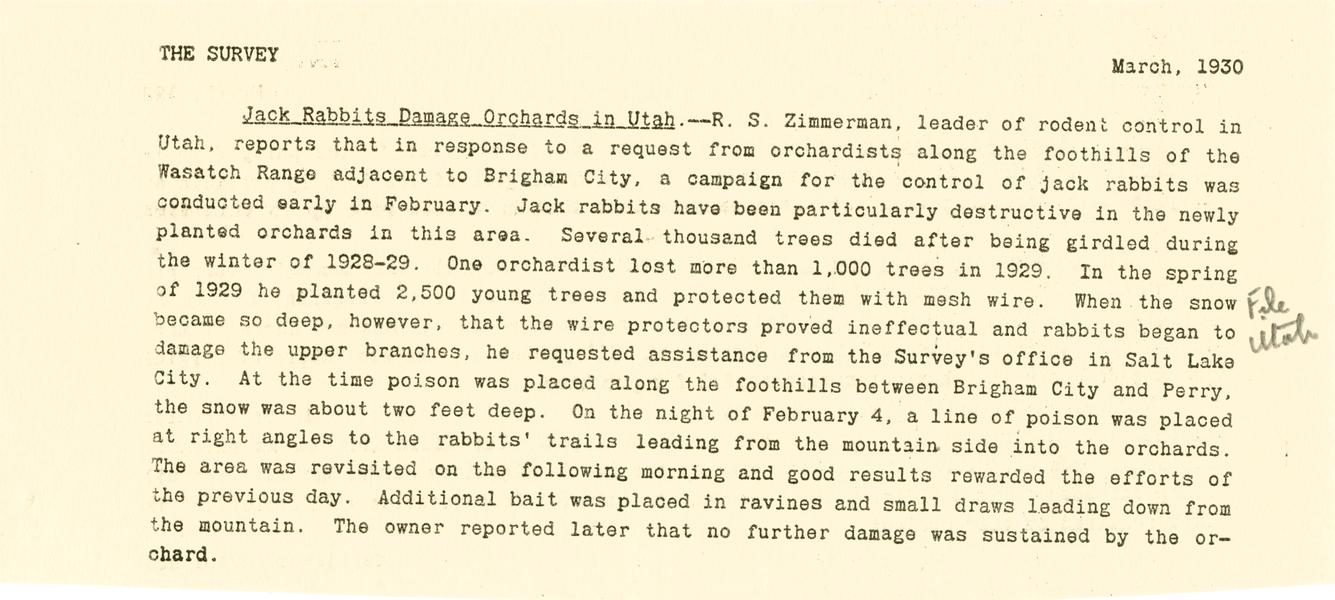 THE SURVEY

March, 1930

Jack Rabbits Damage Orchards in Utah.--R. S. Zimmerman, leader of rodent control in Utah, reports that in response to a request from orchardists along the foothills of the Wasatch Range adjacent to Brigham City, a campaign for the control of jack rabbits was conducted early in February. Jack rabbits have been particularly destructive in the newly planted orchards in this area. Several thousand trees died after being girdled during the winter of 1928-29. One orchardist lost more than 1,000 trees in 1929. In the spring of 1929 he planted 2,500 young trees and protected them with mesh wire. When the snow became so deep, however, that the wire protectors proved ineffectual and rabbits began to damage the upper branches, he requested assistance from the Survey's office in Salt Lake City. At the time poison was placed along the foothills between Brigham City and Perry, the snow was about two feet deep. On the night of February 4, a line of poison was placed at right angles to the rabbits' trails leading from the mountain side into the orchards. The area was revisited on the following morning and good results rewarded the efforts of the previous day. Additional bait was placed in ravines and small draws leading down from the mountain. The owner reported later that no further damage was sustained by the orchard.

File Utah